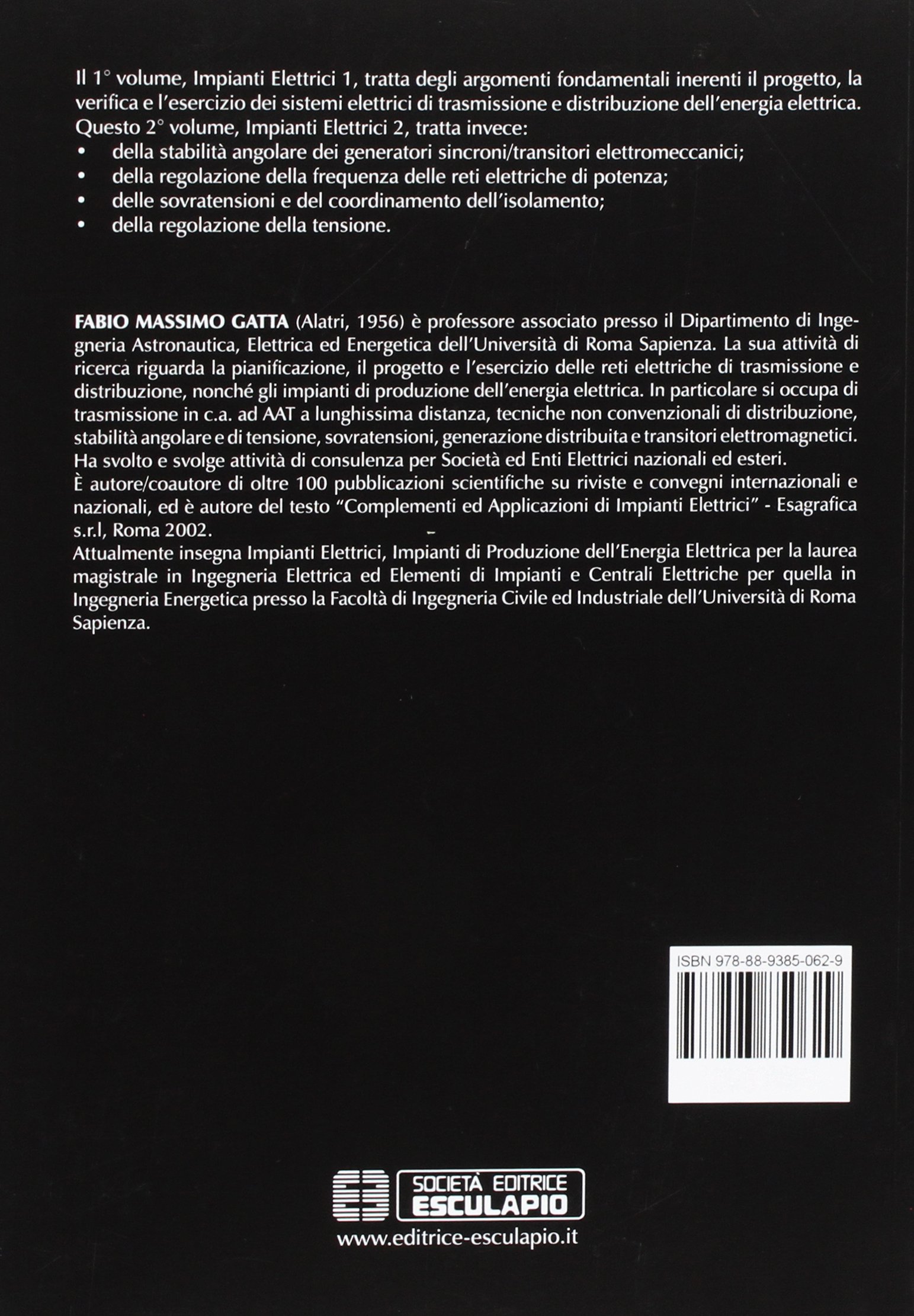 Il 1° volume, Impianti Elettrici 1, tratta degli argomenti fondamentali inerenti il progetto, la verifica e l'esercizio dei sistemi elettrici di trasmissione e distribuzione dell'energia elettrica. Questo 2° volume, Impianti Elettrici 2, tratta invece:
• della stabilità angolare dei generatori sincroni/transitori elettromeccanici;
• della regolazione della frequenza delle reti elettriche di potenza;
• delle sovratensioni e del coordinamento dell'isolamento;
• della regolazione della tensione.

FABIO MASSIMO GATTA (Alatri, 1956) è professore associato presso il Dipartimento di Ingegneria Astronautica, Elettrica ed Energetica dell'Università di Roma Sapienza. La sua attività di ricerca riguarda la pianificazione, il progetto e l'esercizio delle reti elettriche di trasmissione e distribuzione, nonché gli impianti di produzione dell'energia elettrica. In particolare si occupa di trasmissione in c.a. ad AAT a lunghissima distanza, tecniche non convenzionali di distribuzione, stabilità angolare e di tensione, sovratensioni, generazione distribuita e transitori elettromagnetici. Ha svolto e svolge attività di consulenza per Società ed Enti Elettrici nazionali ed esteri.
È autore/coautore di oltre 100 pubblicazioni scientifiche su riviste e convegni internazionali e nazionali, ed è autore del testo "Complementi ed Applicazioni di Impianti Elettrici" - Esagrafica s.r.l, Roma 2002.
Attualmente insegna Impianti Elettrici, Impianti di Produzione dell'Energia Elettrica per la laurea magistrale in Ingegneria Elettrica ed Elementi di Impianti e Centrali Elettriche per quella in Ingegneria Energetica presso la Facoltà di Ingegneria Civile ed Industriale dell'Università di Roma Sapienza.

ISBN 978-88-9385-062-9

SOCIETÀ EDITRICE ESCULAPIO
www.editrice-esculapio.it